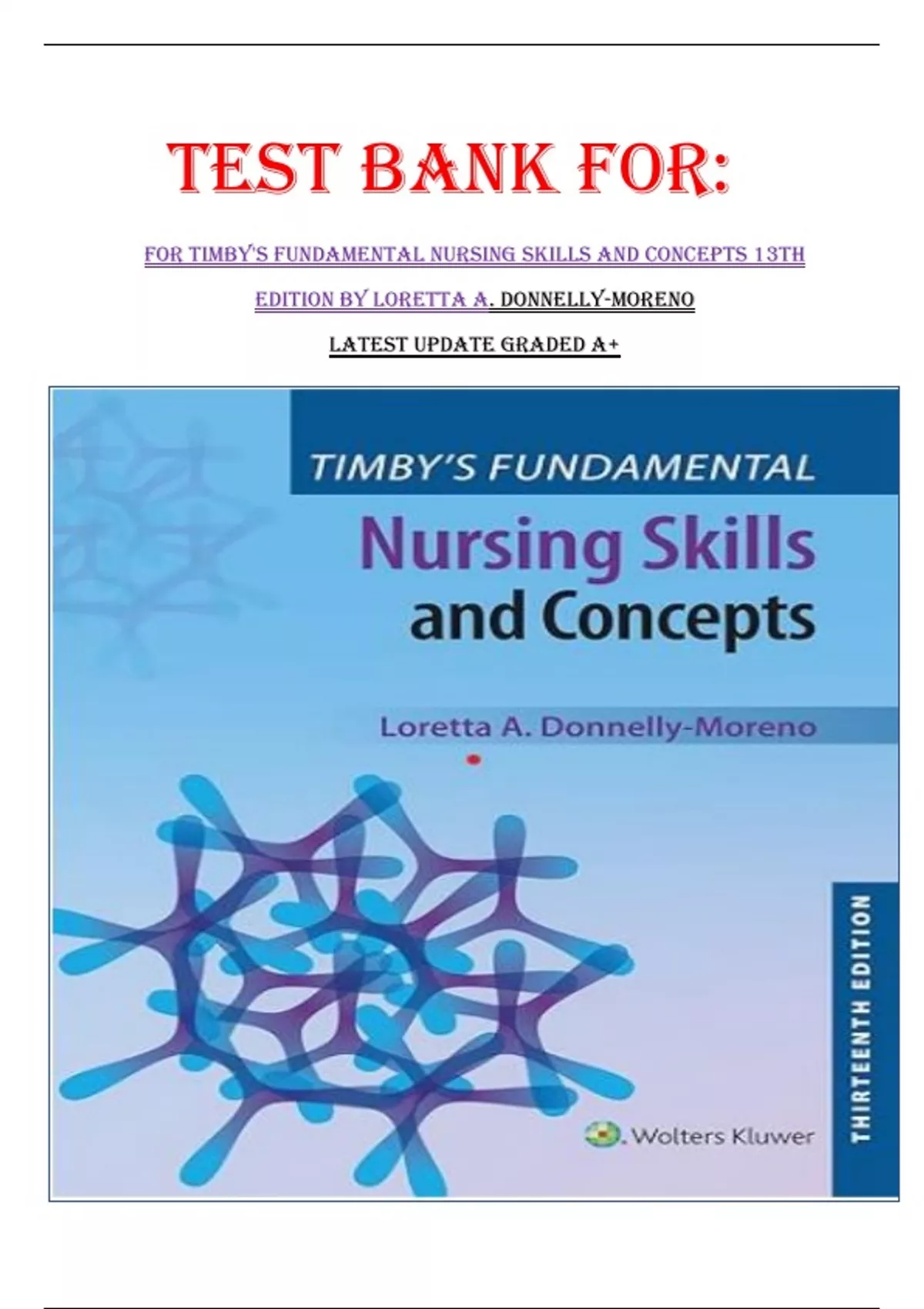 TEST BANK FOR:

FOR TIMBY'S FUNDAMENTAL NURSING SKILLS AND CONCEPTS 13TH EDITION BY LORETTA A. DONNELLY-MORENO

LATEST UPDATE GRADED A+

TIMBY'S FUNDAMENTAL

Nursing Skills and Concepts

Loretta A. Donnelly-Moreno

THIRTEENTH EDITION

Wolters Kluwer